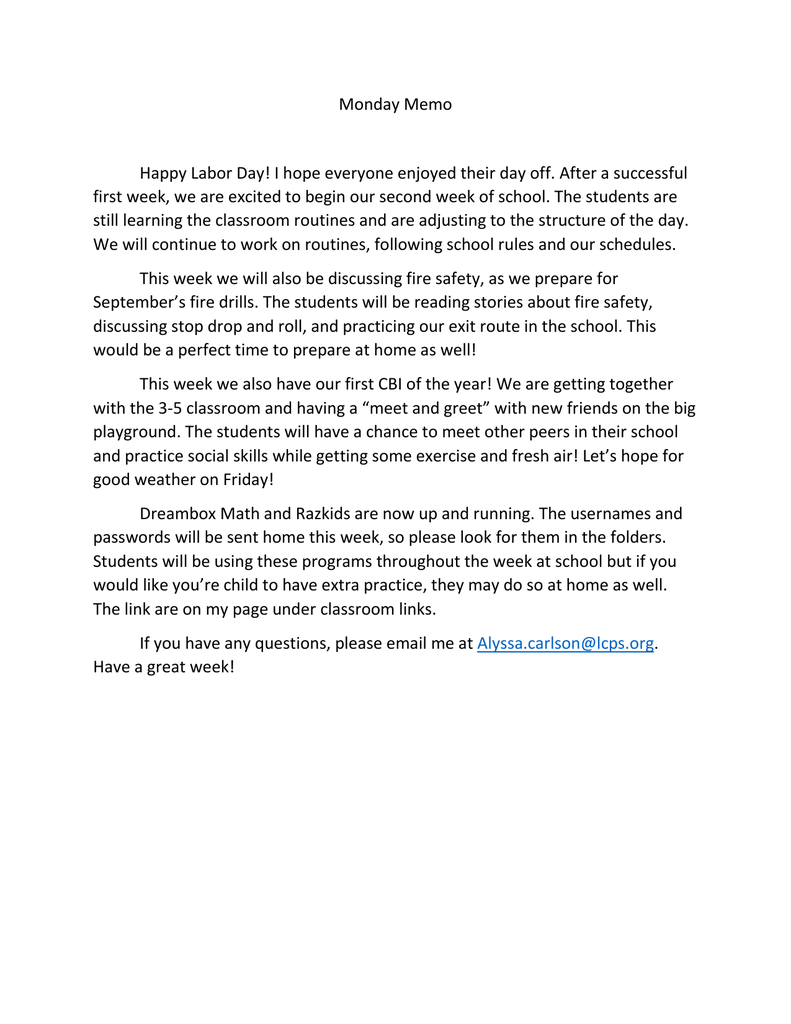 Monday Memo

Happy Labor Day! I hope everyone enjoyed their day off. After a successful first week, we are excited to begin our second week of school. The students are still learning the classroom routines and are adjusting to the structure of the day. We will continue to work on routines, following school rules and our schedules.

This week we will also be discussing fire safety, as we prepare for September's fire drills. The students will be reading stories about fire safety, discussing stop drop and roll, and practicing our exit route in the school. This would be a perfect time to prepare at home as well!

This week we also have our first CBI of the year! We are getting together with the 3-5 classroom and having a "meet and greet" with new friends on the big playground. The students will have a chance to meet other peers in their school and practice social skills while getting some exercise and fresh air! Let's hope for good weather on Friday!

Dreambox Math and Razkids are now up and running. The usernames and passwords will be sent home this week, so please look for them in the folders. Students will be using these programs throughout the week at school but if you would like you're child to have extra practice, they may do so at home as well. The link are on my page under classroom links.

If you have any questions, please email me at Alyssa.carlson@lcps.org. Have a great week!